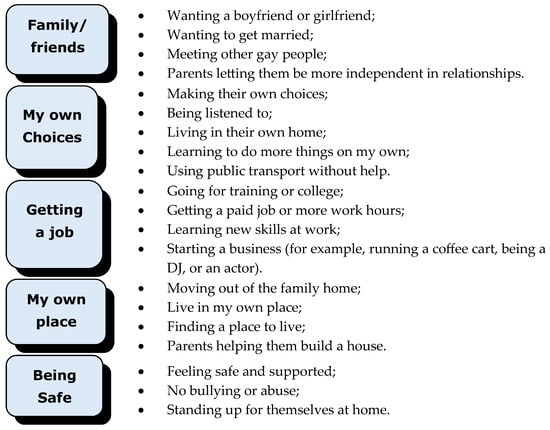 Family/ friends

- Wanting a boyfriend or girlfriend;
- Wanting to get married;
- Meeting other gay people;
- Parents letting them be more independent in relationships.

My own Choices

- Making their own choices;
- Being listened to;
- Living in their own home;
- Learning to do more things on my own;
- Using public transport without help.

Getting a job

- Going for training or college;
- Getting a paid job or more work hours;
- Learning new skills at work;
- Starting a business (for example, running a coffee cart, being a DJ, or an actor).

My own place

- Moving out of the family home;
- Live in my own place;
- Finding a place to live;
- Parents helping them build a house.

Being Safe

- Feeling safe and supported;
- No bullying or abuse;
- Standing up for themselves at home.